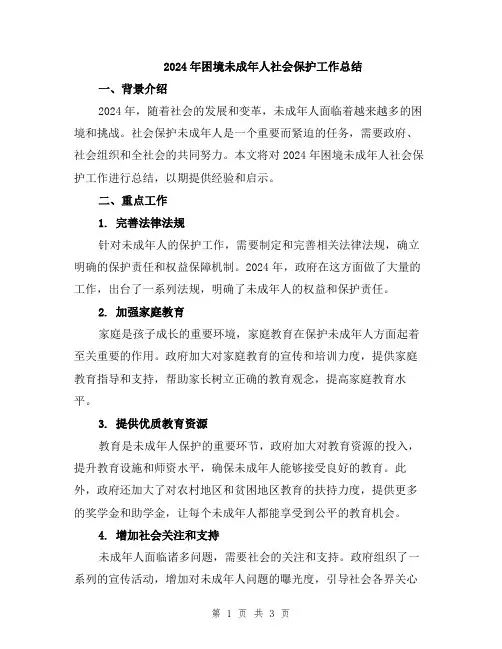 2024年困境未成年人社会保护工作总结

一、背景介绍

2024年，随着社会的发展和变革，未成年人面临着越来越多的困境和挑战。社会保护未成年人是一个重要而紧迫的任务，需要政府、社会组织和全社会的共同努力。本文将对2024年困境未成年人社会保护工作进行总结，以期提供经验和启示。

二、重点工作

1. 完善法律法规

针对未成年人的保护工作，需要制定和完善相关法律法规，确立明确的保护责任和权益保障机制。2024年，政府在这方面做了大量的工作，出台了一系列法规，明确了未成年人的权益和保护责任。

2. 加强家庭教育

家庭是孩子成长的重要环境，家庭教育在保护未成年人方面起着至关重要的作用。政府加大对家庭教育的宣传和培训力度，提供家庭教育指导和支持，帮助家长树立正确的教育观念，提高家庭教育水平。

3. 提供优质教育资源

教育是未成年人保护的重要环节，政府加大对教育资源的投入，提升教育设施和师资水平，确保未成年人能够接受良好的教育。此外，政府还加大了对农村地区和贫困地区教育的扶持力度，提供更多的奖学金和助学金，让每个未成年人都能享受到公平的教育机会。

4. 增加社会关注和支持

未成年人面临诸多问题，需要社会的关注和支持。政府组织了一系列的宣传活动，增加对未成年人问题的曝光度，引导社会各界关心

第 1 页 共 3 页